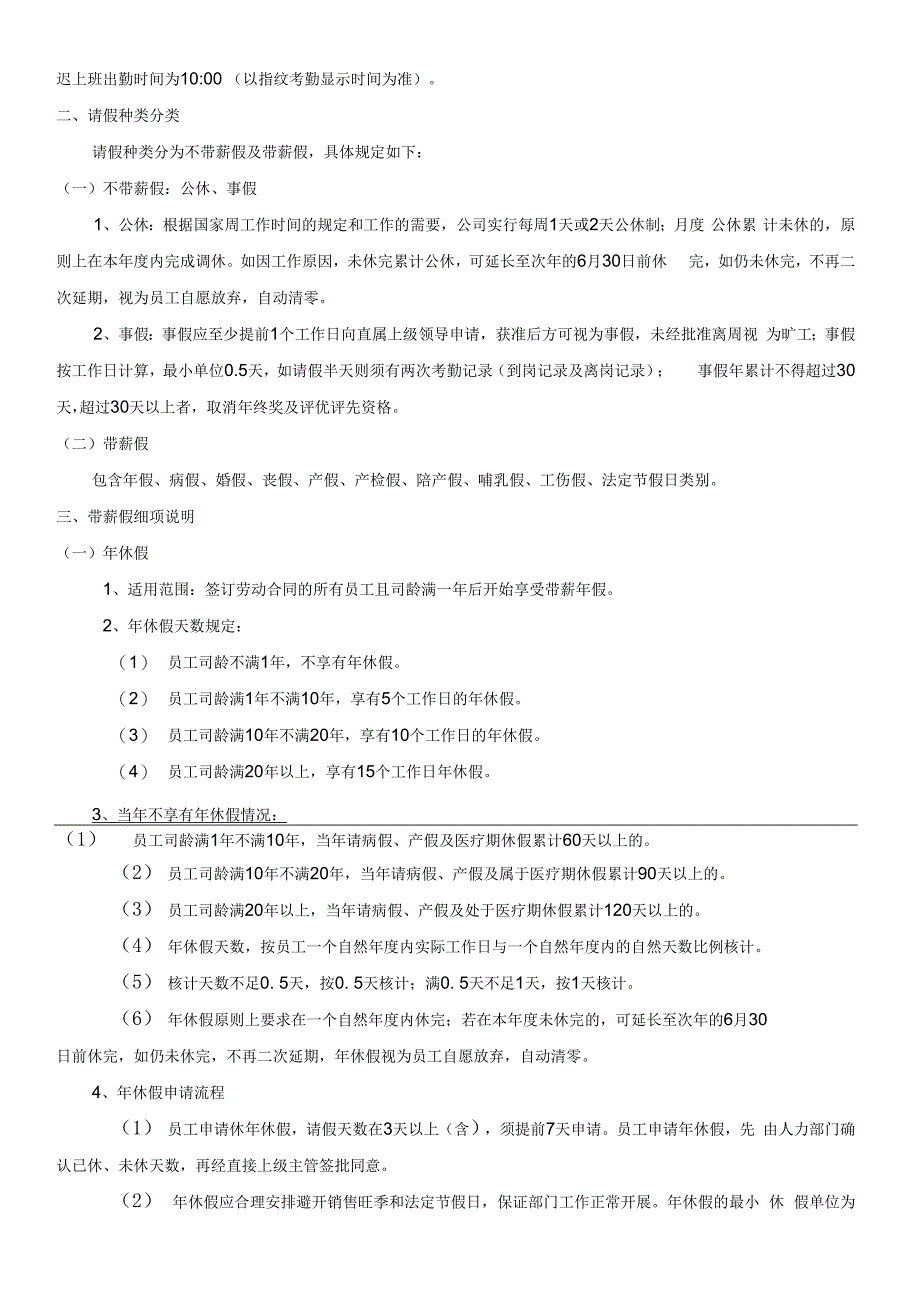 迟上班出勤时间为10:00 （以指纹考勤显示时间为准）。

二、请假种类分类

请假种类分为不带薪假及带薪假，具体规定如下：

（一）不带薪假：公休、事假

1、公休：根据国家周工作时间的规定和工作的需要，公司实行每周1天或2天公休制；月度 公休累 计未休的，原则上在本年度内完成调休。如因工作原因，未休完累计公休，可延长至次年的6月30日前休 完，如仍未休完，不再二次延期，视为员工自愿放弃，自动清零。

2、事假：事假应至少提前1个工作日向直属上级领导申请，获准后方可视为事假，未经批准离周视 为旷工；事假按工作日计算，最小单位0.5天，如请假半天则须有两次考勤记录（到岗记录及离岗记录）； 事假年累计不得超过30天，超过30天以上者，取消年终奖及评优评先资格。

（二）带薪假

包含年假、病假、婚假、丧假、产假、产检假、陪产假、哺乳假、工伤假、法定节假日类别。

三、带薪假细项说明

（一）年休假

1、适用范围：签订劳动合同的所有员工且司龄满一年后开始享受带薪年假。

2、年休假天数规定：

（1） 员工司龄不满1年，不享有年休假。

（2） 员工司龄满1年不满10年，享有5个工作日的年休假。

（3） 员工司龄满10年不满20年，享有10个工作日的年休假。

（4） 员工司龄满20年以上，享有15个工作日年休假。

3、当年不享有年休假情况：

（1） 员工司龄满1年不满10年，当年请病假、产假及医疗期休假累计60天以上的。

（2） 员工司龄满10年不满20年，当年请病假、产假及属于医疗期休假累计90天以上的。

（3） 员工司龄满20年以上，当年请病假、产假及处于医疗期休假累计120天以上的。

（4） 年休假天数，按员工一个自然年度内实际工作日与一个自然年度内的自然天数比例核计。

（5） 核计天数不足0. 5天，按0. 5天核计；满0. 5天不足1天，按1天核计。

（6） 年休假原则上要求在一个自然年度内休完；若在本年度未休完的，可延长至次年的6月30日前休完，如仍未休完，不再二次延期，年休假视为员工自愿放弃，自动清零。

4、年休假申请流程

（1） 员工申请休年休假，请假天数在3天以上（含），须提前7天申请。员工申请年休假，先 由人力部门确认已休、未休天数，再经直接上级主管签批同意。

（2） 年休假应合理安排避开销售旺季和法定节假日，保证部门工作正常开展。年休假的最小 休 假单位为